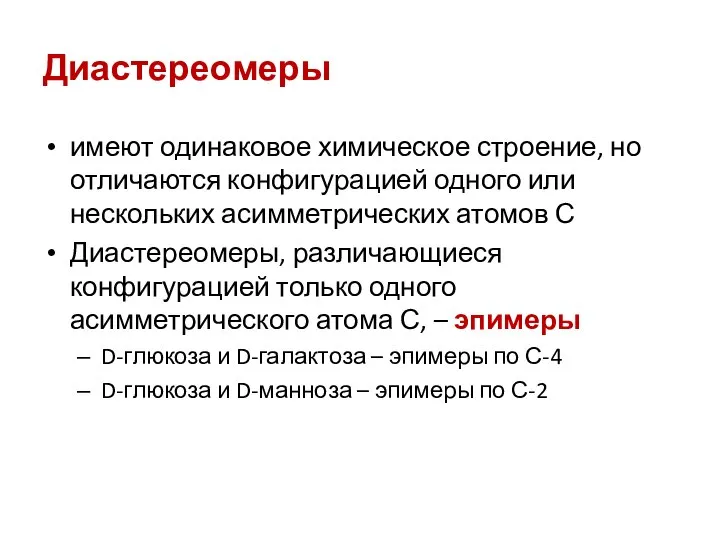 Диастереомеры

• имеют одинаковое химическое строение, но отличаются конфигурацией одного или нескольких асимметрических атомов С

• Диастереомеры, различающиеся конфигурацией только одного асимметрического атома С, – эпимеры

– D-глюкоза и D-галактоза – эпимеры по С-4

– D-глюкоза и D-манноза – эпимеры по С-2